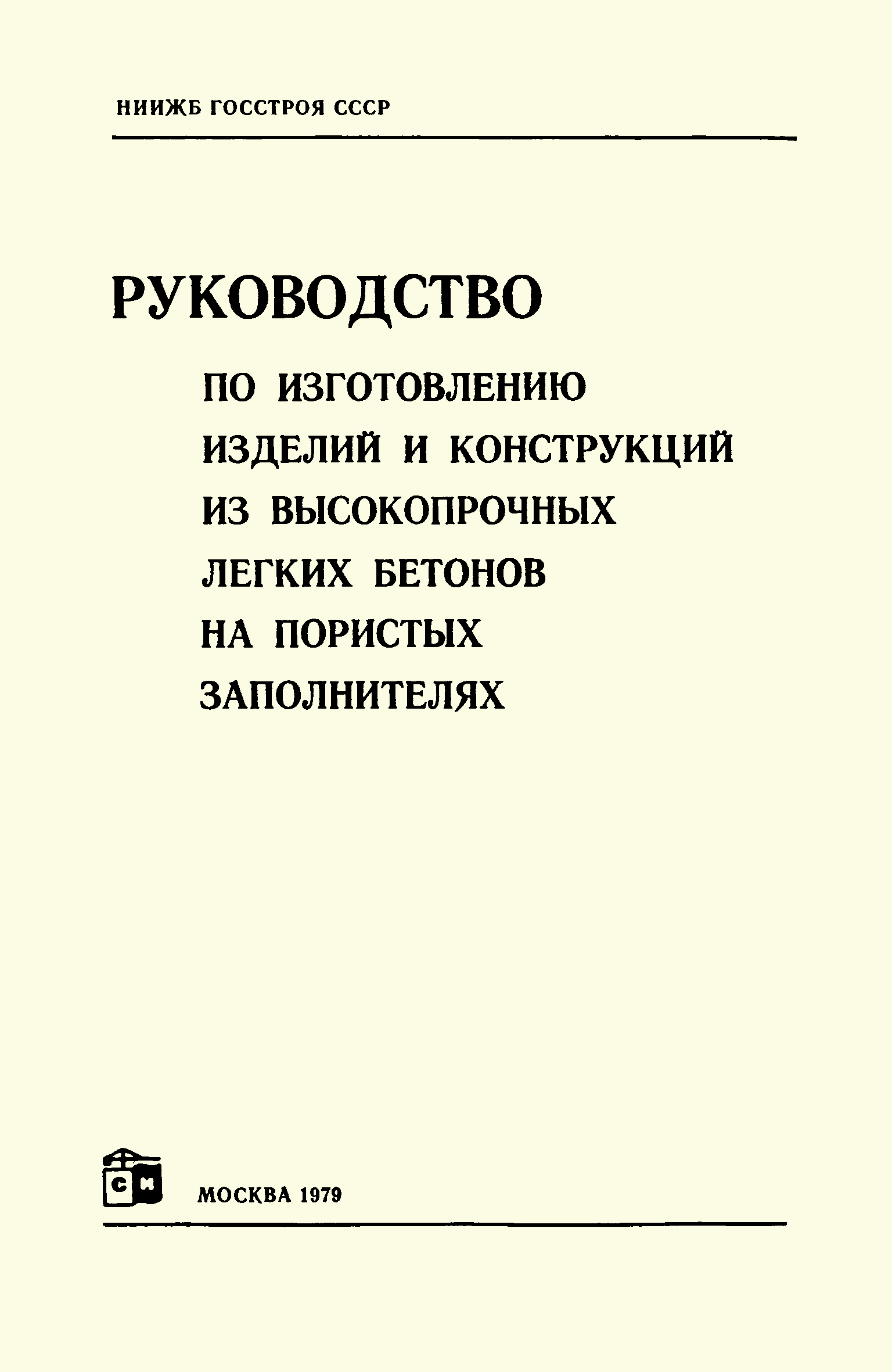 НИИЖБ ГОССТРОЯ СССР

РУКОВОДСТВО

ПО ИЗГОТОВЛЕНИЮ
ИЗДЕЛИЙ И КОНСТРУКЦИЙ
ИЗ ВЫСОКОПРОЧНЫХ
ЛЕГКИХ БЕТОНОВ
НА ПОРИСТЫХ
ЗАПОЛНИТЕЛЯХ

СИ

МОСКВА 1979